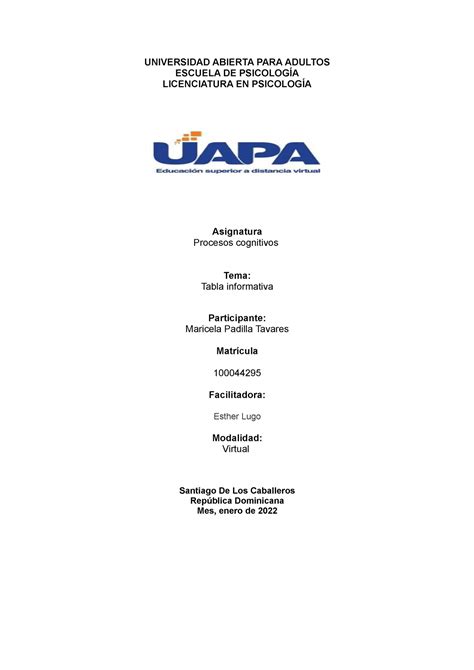 UNIVERSIDAD ABIERTA PARA ADULTOS
ESCUELA DE PSICOLOGÍA
LICENCIATURA EN PSICOLOGÍA

UAPA
Educación superior a distancia virtual

Asignatura
Procesos cognitivos

Tema:
Tabla informativa

Participante:
Maricela Padilla Tavares

Matrícula

100044295

Facilitadora:

Esther Lugo

Modalidad:
Virtual

Santiago De Los Caballeros
República Dominicana
Mes, enero de 2022